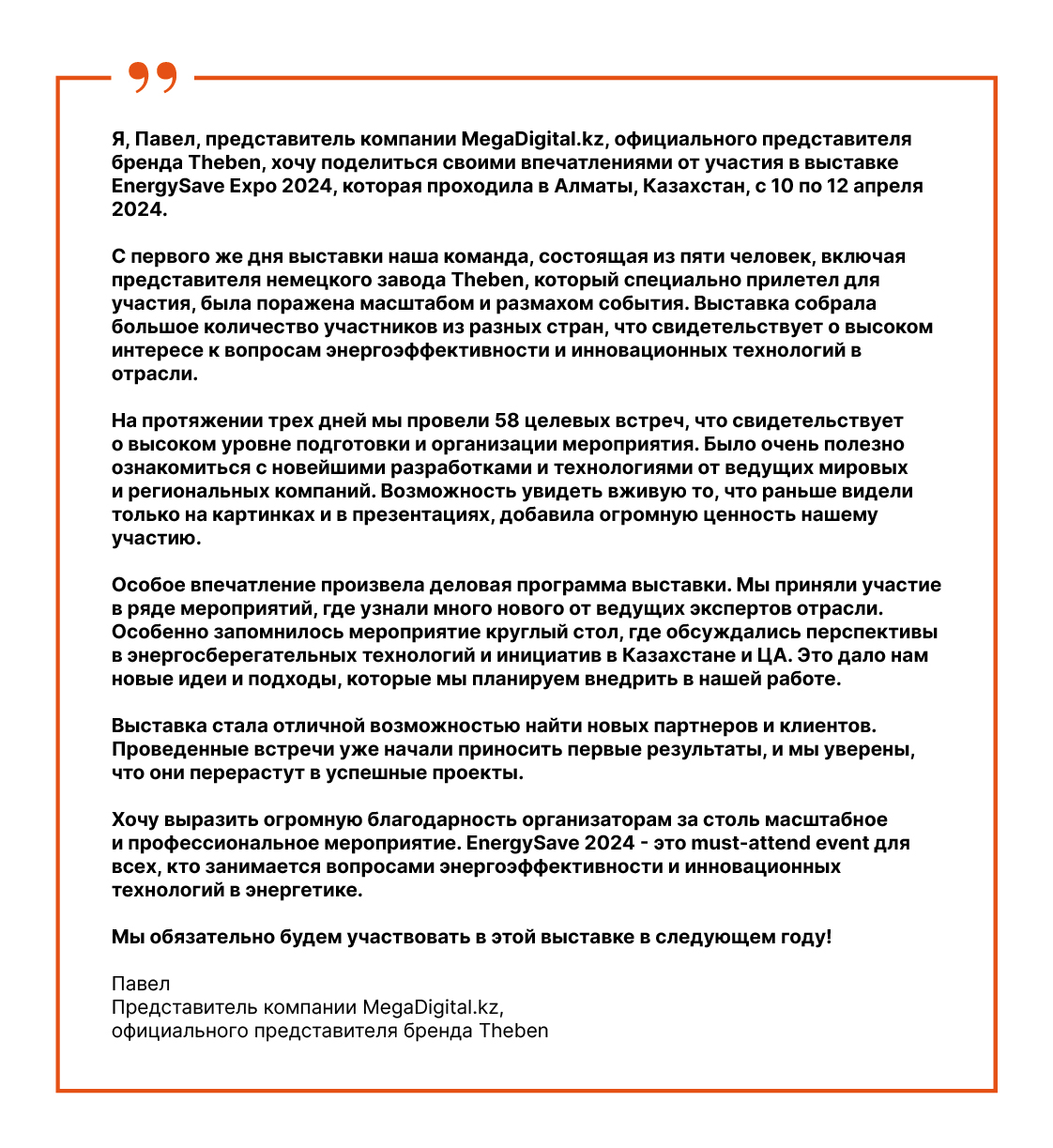 Я, Павел, представитель компании MegaDigital.kz, официального представителя бренда Theben, хочу поделиться своими впечатлениями от участия в выставке EnergySave Expo 2024, которая проходила в Алматы, Казахстан, с 10 по 12 апреля 2024.

С первого же дня выставки наша команда, состоящая из пяти человек, включая представителя немецкого завода Theben, который специально прилетел для участия, была поражена масштабом и размахом события. Выставка собрала большое количество участников из разных стран, что свидетельствует о высоком интересе к вопросам энергоэффективности и инновационных технологий в отрасли.

На протяжении трех дней мы провели 58 целевых встреч, что свидетельствует о высоком уровне подготовки и организации мероприятия. Было очень полезно ознакомиться с новейшими разработками и технологиями от ведущих мировых и региональных компаний. Возможность увидеть вживую то, что раньше видели только на картинках и в презентациях, добавила огромную ценность нашему участию.

Особое впечатление произвела деловая программа выставки. Мы приняли участие в ряде мероприятий, где узнали много нового от ведущих экспертов отрасли. Особенно запомнилось мероприятие круглый стол, где обсуждались перспективы в энергосберегательных технологий и инициатив в Казахстане и ЦА. Это дало нам новые идеи и подходы, которые мы планируем внедрить в нашей работе.

Выставка стала отличной возможностью найти новых партнеров и клиентов. Проведенные встречи уже начали приносить первые результаты, и мы уверены, что они перерастут в успешные проекты.

Хочу выразить огромную благодарность организаторам за столь масштабное и профессиональное мероприятие. EnergySave 2024 - это must-attend event для всех, кто занимается вопросами энергоэффективности и инновационных технологий в энергетике.

Мы обязательно будем участвовать в этой выставке в следующем году!

Павел
Представитель компании MegaDigital.kz,
официального представителя бренда Theben